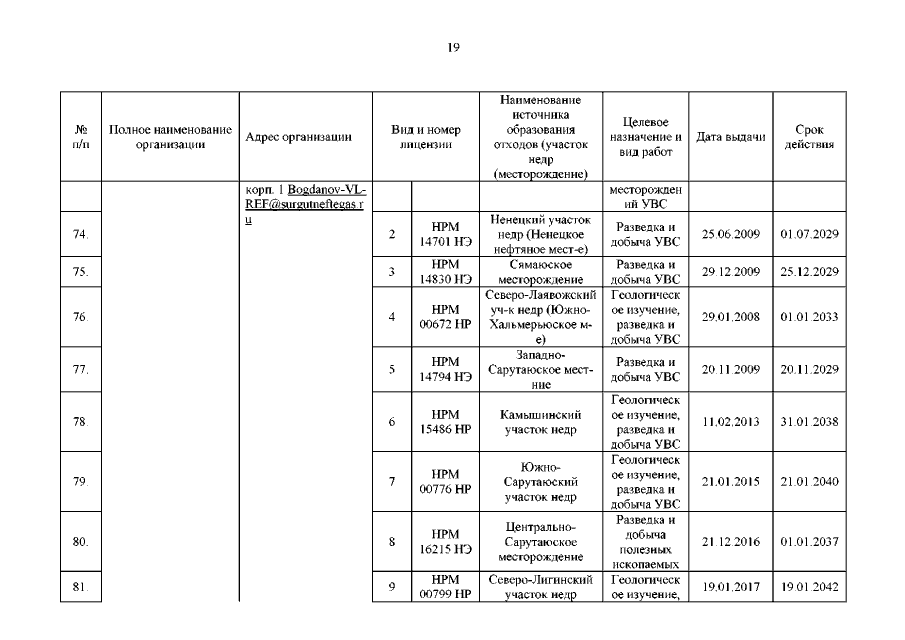 19

| № п/п | Полное наименование организации | Адрес организации | Вид и номер лицензии | | Наименование источника образования отходов (участок недр (месторождение) | Целевое назначение и вид работ | Дата выдачи | Срок действия |
|---|---|---|---|---|---|---|---|---|
| | | корп. 1 Bogdanov-VL-REF@surgutneftegas.ru | | | | месторождений УВС | | |
| 74. | | | 2 | НРМ 14701 НЭ | Ненецкий участок недр (Ненецкое нефтяное мест-е) | Разведка и добыча УВС | 25.06.2009 | 01.07.2029 |
| 75. | | | 3 | НРМ 14830 НЭ | Сямаюское месторождение | Разведка и добыча УВС | 29.12.2009 | 25.12.2029 |
| 76. | | | 4 | НРМ 00672 НР | Северо-Лаявожский уч-к недр (Южно-Хальмерьюское м-е) | Геологическое изучение, разведка и добыча УВС | 29.01.2008 | 01.01.2033 |
| 77. | | | 5 | НРМ 14794 НЭ | Западно-Сарутаюское мест-ние | Разведка и добыча УВС | 20.11.2009 | 20.11.2029 |
| 78. | | | 6 | НРМ 15486 НР | Камышинский участок недр | Геологическое изучение, разведка и добыча УВС | 11.02.2013 | 31.01.2038 |
| 79. | | | 7 | НРМ 00776 НР | Южно-Сарутаюский участок недр | Геологическое изучение, разведка и добыча УВС | 21.01.2015 | 21.01.2040 |
| 80. | | | 8 | НРМ 16215 НЭ | Центрально-Сарутаюское месторождение | Разведка и добыча полезных ископаемых | 21.12.2016 | 01.01.2037 |
| 81. | | | 9 | НРМ 00799 НР | Северо-Лигинский участок недр | Геологическое изучение, | 19.01.2017 | 19.01.2042 |